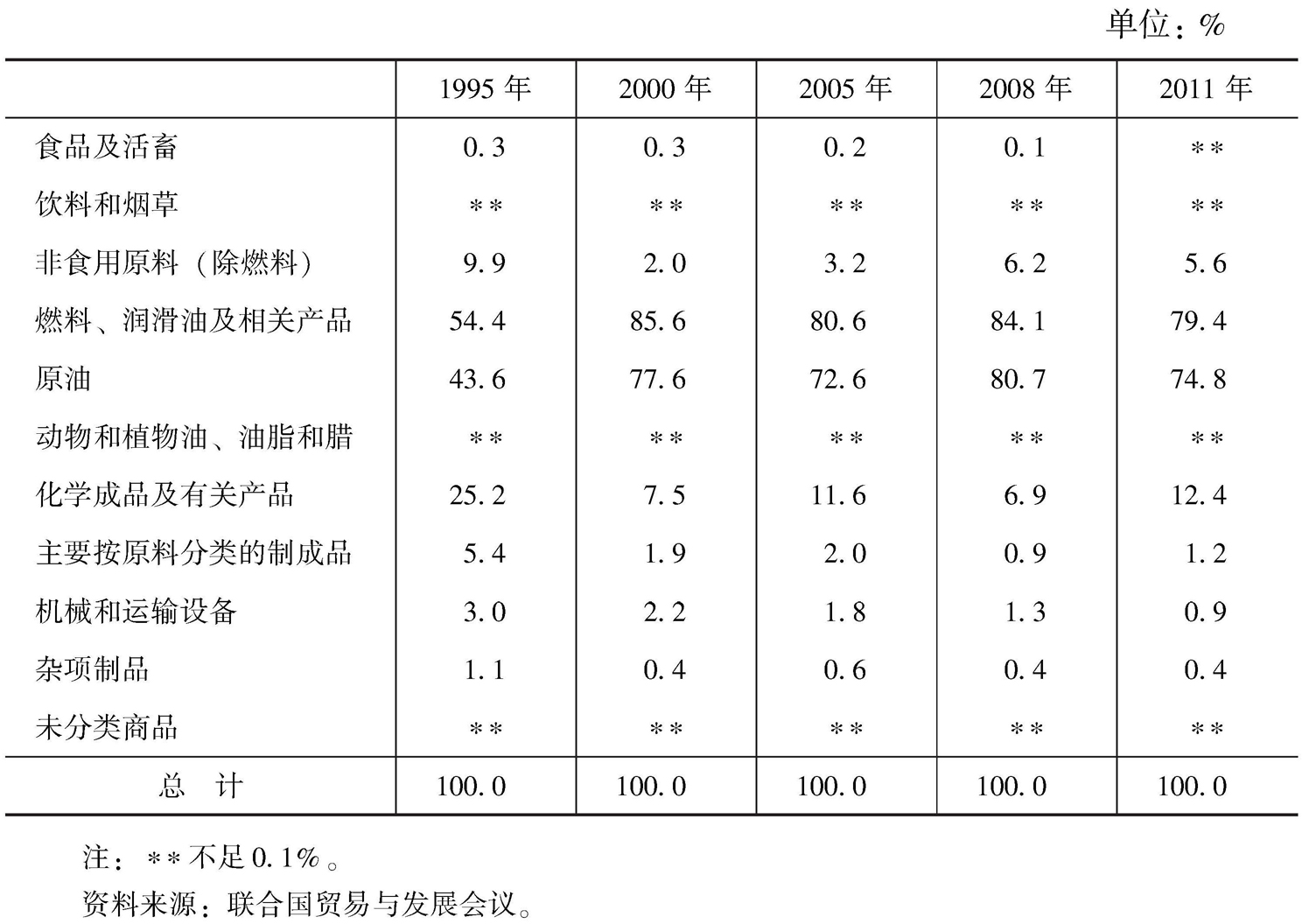 单位：%

| | 1995 年 | 2000 年 | 2005 年 | 2008 年 | 2011 年 |
|---|---|---|---|---|---|
| 食品及活畜 | 0.3 | 0.3 | 0.2 | 0.1 | ** |
| 饮料和烟草 | ** | ** | ** | ** | ** |
| 非食用原料（除燃料） | 9.9 | 2.0 | 3.2 | 6.2 | 5.6 |
| 燃料、润滑油及相关产品 | 54.4 | 85.6 | 80.6 | 84.1 | 79.4 |
| 原油 | 43.6 | 77.6 | 72.6 | 80.7 | 74.8 |
| 动物和植物油、油脂和腊 | ** | ** | ** | ** | ** |
| 化学成品及有关产品 | 25.2 | 7.5 | 11.6 | 6.9 | 12.4 |
| 主要按原料分类的制成品 | 5.4 | 1.9 | 2.0 | 0.9 | 1.2 |
| 机械和运输设备 | 3.0 | 2.2 | 1.8 | 1.3 | 0.9 |
| 杂项制品 | 1.1 | 0.4 | 0.6 | 0.4 | 0.4 |
| 未分类商品 | ** | ** | ** | ** | ** |
| 总　计 | 100.0 | 100.0 | 100.0 | 100.0 | 100.0 |

注：**不足0.1%。
资料来源：联合国贸易与发展会议。